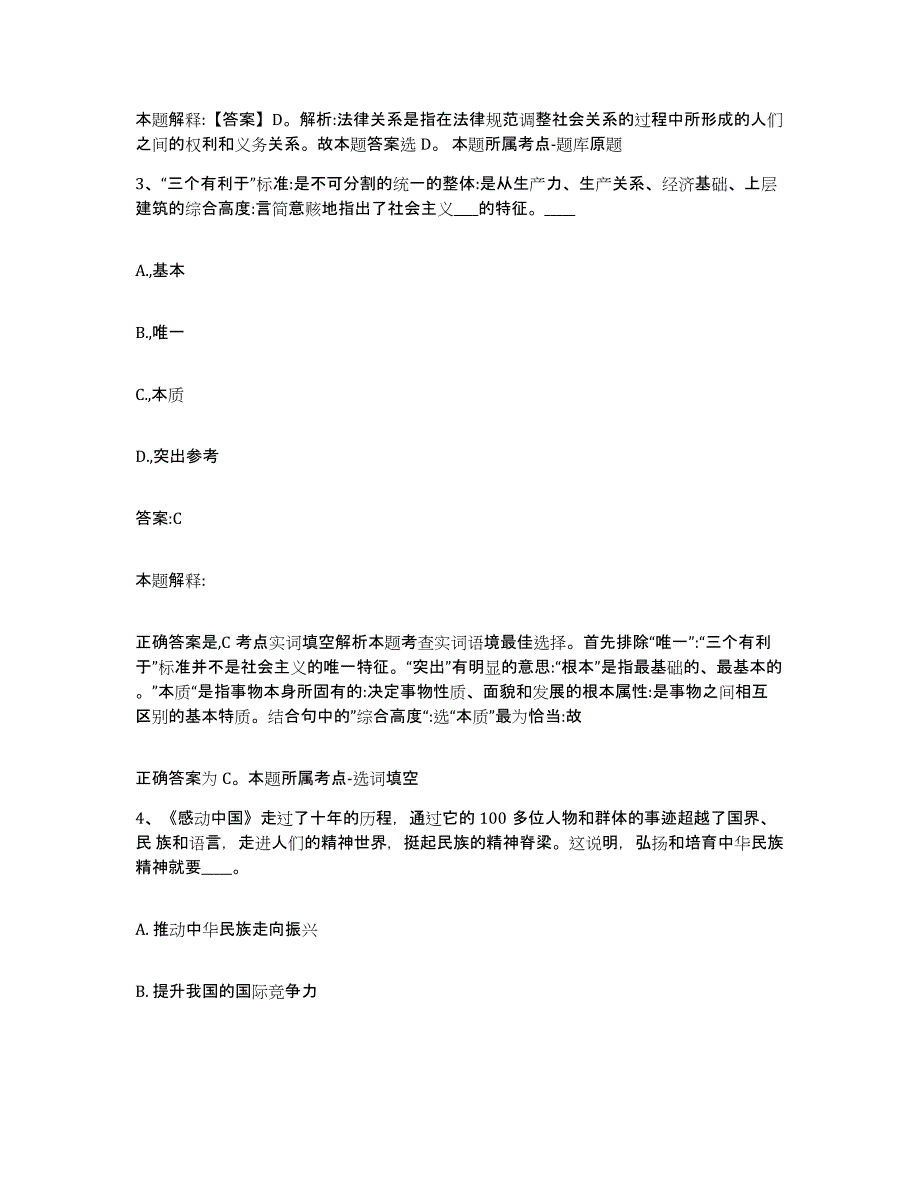 本题解释:【答案】D。解析:法律关系是指在法律规范调整社会关系的过程中所形成的人们之间的权利和义务关系。故本题答案选 D。 本题所属考点-题库原题

3、“三个有利于”标准:是不可分割的统一的整体:是从生产力、生产关系、经济基础、上层建筑的综合高度:言简意赅地指出了社会主义___的特征。____

A.,基本

B.,唯一

C.,本质

D.,突出参考

答案:C

本题解释:

正确答案是,C 考点实词填空解析本题考查实词语境最佳选择。首先排除“唯一”:“三个有利于”标准并不是社会主义的唯一特征。“突出”有明显的意思:“根本”是指最基础的、最基本的。”本质“是指事物本身所固有的:决定事物性质、面貌和发展的根本属性:是事物之间相互区别的基本特质。结合句中的”综合高度“:选“本质”最为恰当:故

正确答案为 C。本题所属考点-选词填空

4、《感动中国》走过了十年的历程，通过它的 100 多位人物和群体的事迹超越了国界、民 族和语言，走进人们的精神世界，挺起民族的精神脊梁。这说明，弘扬和培育中华民族精神就要____。

A. 推动中华民族走向振兴

B. 提升我国的国际竞争力